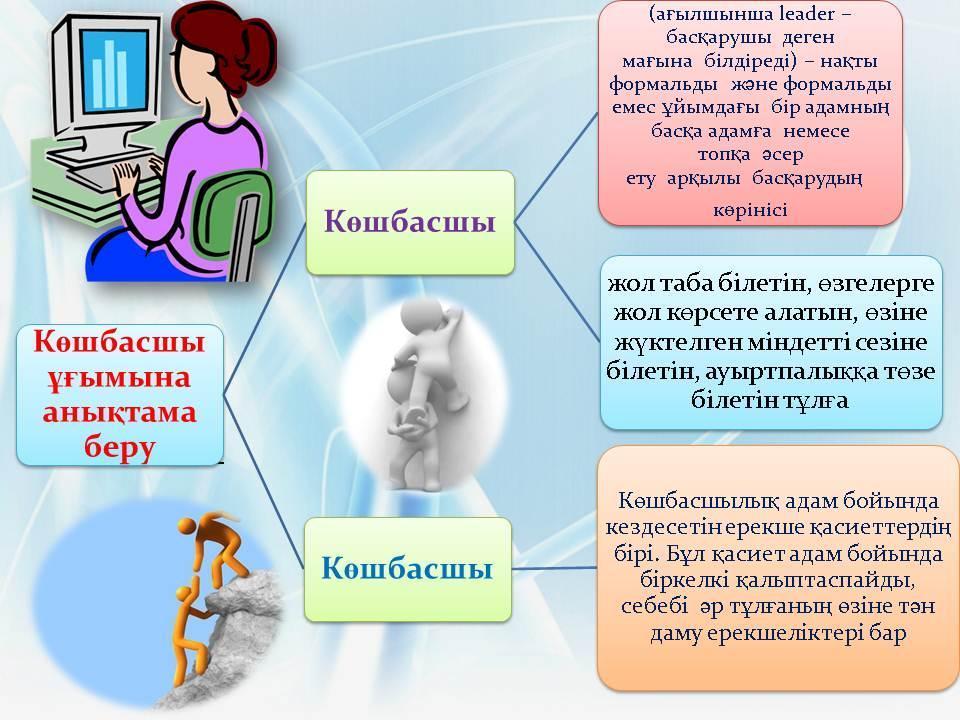 Көшбасшы ұғымына анықтама беру

Көшбасшы

(ағылшынша leader – басқарушы деген мағына білдіреді) – нақты формальды және формальды емес ұйымдағы бір адамның басқа адамға немесе топқа әсер ету арқылы басқарудың көрінісі

жол таба білетін, өзгелерге жол көрсете алатын, өзіне жүктелген міндетті сезіне білетін, ауыртпалыққа төзе білетін тұлға

Көшбасшы

Көшбасшылық адам бойында кездесетін ерекше қасиеттердің бірі. Бұл қасиет адам бойында біркелкі қалыптаспайды, себебі әр тұлғаның өзіне тән даму ерекшеліктері бар